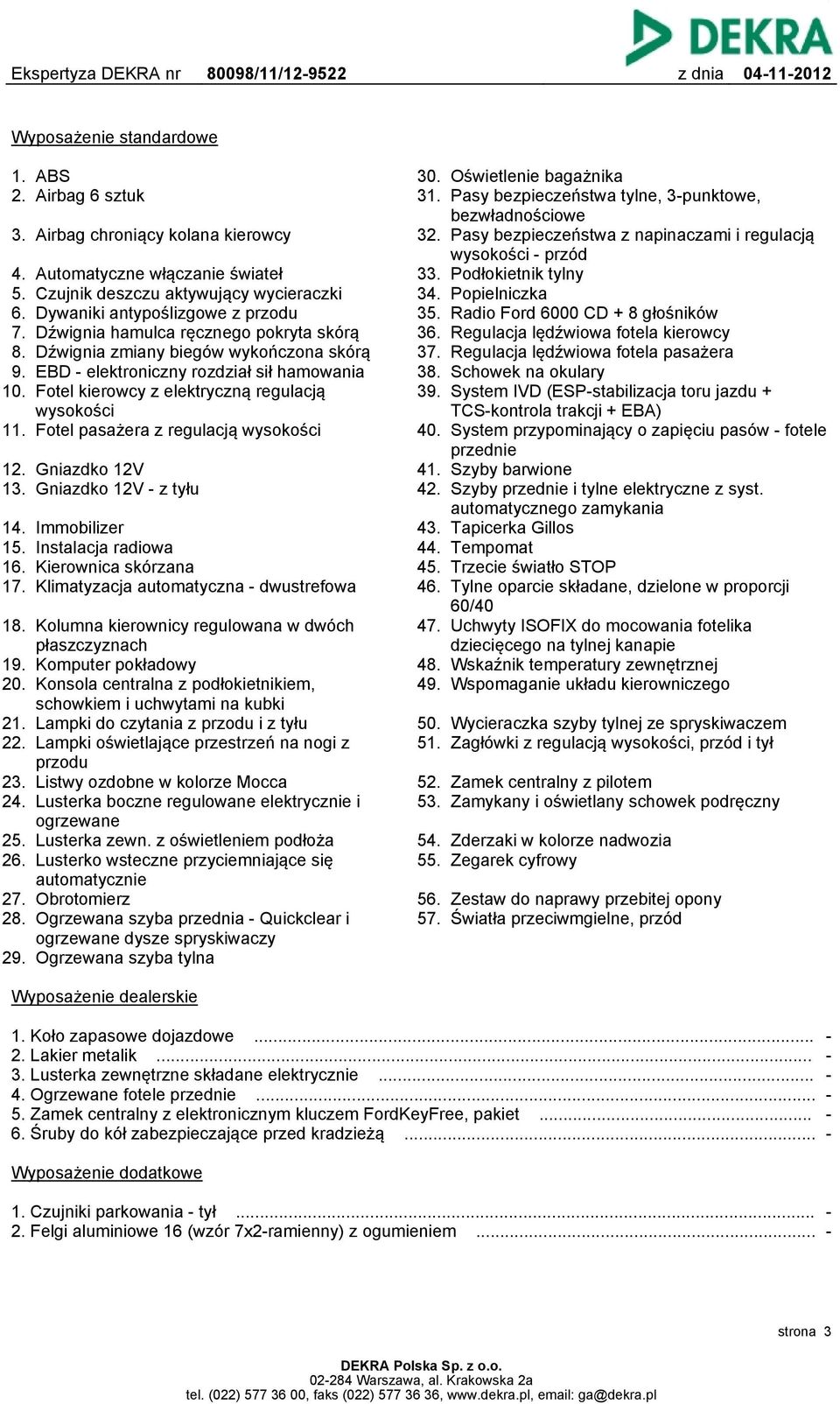 DEKRA

Ekspertyza DEKRA nr 80098/11/12-9522 z dnia 04-11-2012

Wyposażenie standardowe

1. ABS
2. Airbag 6 sztuk
3. Airbag chroniący kolana kierowcy
4. Automatyczne włączanie świateł
5. Czujnik deszczu aktywujący wycieraczki
6. Dywaniki antypoślizgowe z przodu
7. Dźwignia hamulca ręcznego pokryta skórą
8. Dźwignia zmiany biegów wykończona skórą
9. EBD - elektroniczny rozdział sił hamowania
10. Fotel kierowcy z elektryczną regulacją wysokości
11. Fotel pasażera z regulacją wysokości
12. Gniazdko 12V
13. Gniazdko 12V - z tyłu
14. Immobilizer
15. Instalacja radiowa
16. Kierownica skórzana
17. Klimatyzacja automatyczna - dwustrefowa
18. Kolumna kierownicy regulowana w dwóch płaszczyznach
19. Komputer pokładowy
20. Konsola centralna z podłokietnikiem, schowkiem i uchwytami na kubki
21. Lampki do czytania z przodu i z tyłu
22. Lampki oświetlające przestrzeń na nogi z przodu
23. Listwy ozdobne w kolorze Mocca
24. Lusterka boczne regulowane elektrycznie i ogrzewane
25. Lusterka zewn. z oświetleniem podłoża
26. Lusterko wsteczne przyciemniające się automatycznie
27. Obrotomierz
28. Ogrzewana szyba przednia - Quickclear i ogrzewane dysze spryskiwaczy
29. Ogrzewana szyba tylna
30. Oświetlenie bagażnika
31. Pasy bezpieczeństwa tylne, 3-punktowe, bezwładnościowe
32. Pasy bezpieczeństwa z napinaczami i regulacją wysokości - przód
33. Podłokietnik tylny
34. Popielniczka
35. Radio Ford 6000 CD + 8 głośników
36. Regulacja lędźwiowa fotela kierowcy
37. Regulacja lędźwiowa fotela pasażera
38. Schowek na okulary
39. System IVD (ESP-stabilizacja toru jazdu + TCS-kontrola trakcji + EBA)
40. System przypominający o zapięciu pasów - fotele przednie
41. Szyby barwione
42. Szyby przednie i tylne elektryczne z syst. automatycznego zamykania
43. Tapicerka Gillos
44. Tempomat
45. Trzecie światło STOP
46. Tylne oparcie składane, dzielone w proporcji 60/40
47. Uchwyty ISOFIX do mocowania fotelika dziecięcego na tylnej kanapie
48. Wskaźnik temperatury zewnętrznej
49. Wspomaganie układu kierowniczego
50. Wycieraczka szyby tylnej ze spryskiwaczem
51. Zagłówki z regulacją wysokości, przód i tył
52. Zamek centralny z pilotem
53. Zamykany i oświetlany schowek podręczny
54. Zderzaki w kolorze nadwozia
55. Zegarek cyfrowy
56. Zestaw do naprawy przebitej opony
57. Światła przeciwmgielne, przód

Wyposażenie dealerskie

1. Koło zapasowe dojazdowe ........ -
2. Lakier metalik ........ -
3. Lusterka zewnętrzne składane elektrycznie ........ -
4. Ogrzewane fotele przednie ........ -
5. Zamek centralny z elektronicznym kluczem FordKeyFree, pakiet ........ -
6. Śruby do kół zabezpieczające przed kradzieżą ........ -

Wyposażenie dodatkowe

1. Czujniki parkowania - tył ........ -
2. Felgi aluminiowe 16 (wzór 7x2-ramienny) z ogumieniem ........ -

strona 3

DEKRA Polska Sp. z o.o.
02-284 Warszawa, al. Krakowska 2a
tel. (022) 577 36 00, faks (022) 577 36 36, www.dekra.pl, email: ga@dekra.pl